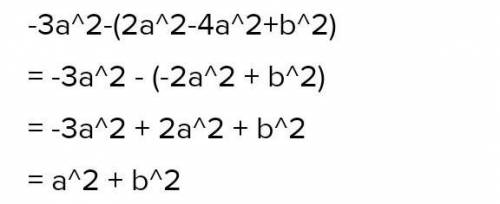 -3a^2-(2a^2-4a^2+b^2)

= -3a^2 - (-2a^2 + b^2)

= -3a^2 + 2a^2 + b^2

= a^2 + b^2